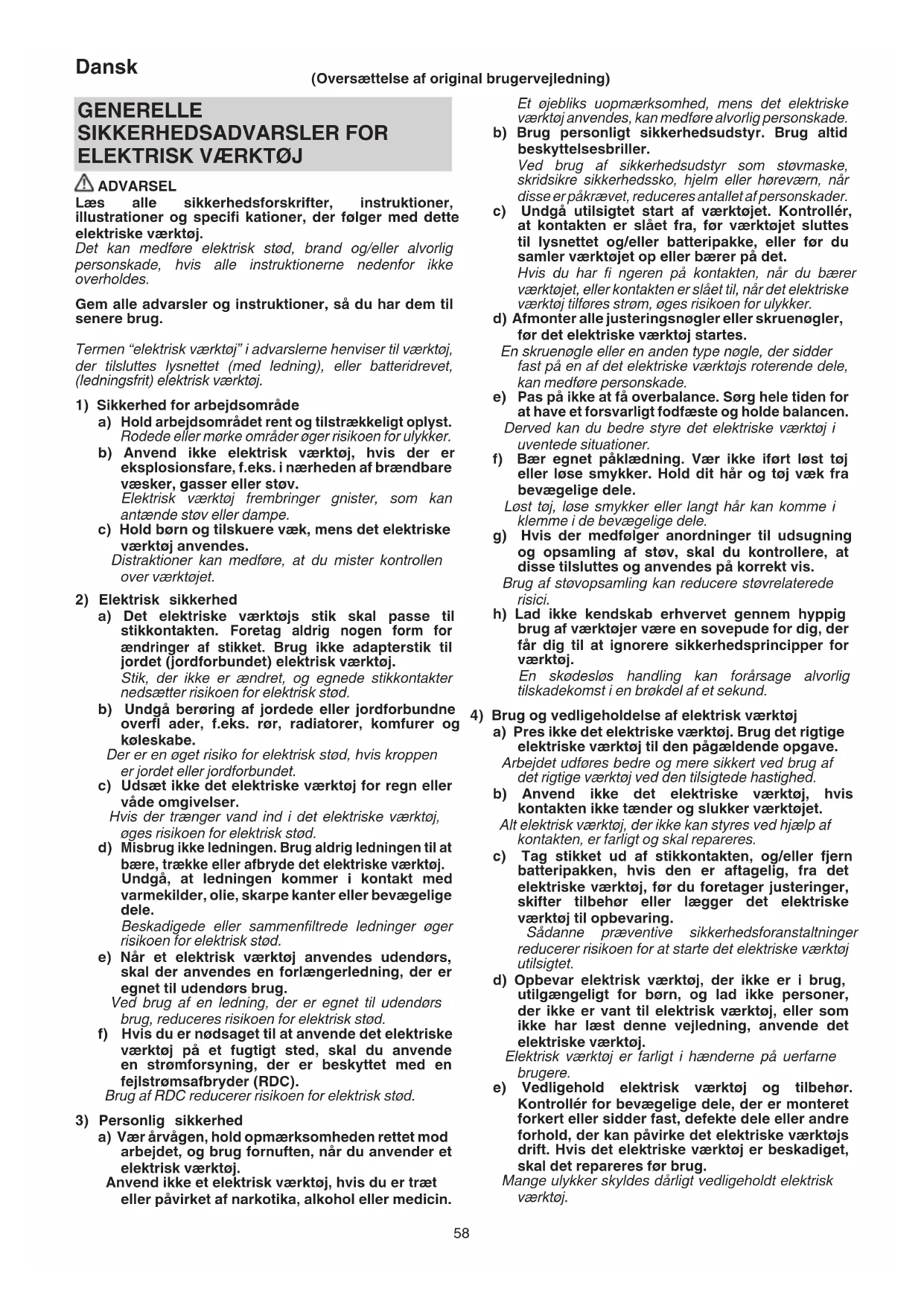 Dansk

(Oversættelse af original brugervejledning)

GENERELLE SIKKERHEDSADVARSLER FOR ELEKTRISK VÆRKTØJ

ADVARSEL
Læs alle sikkerhedsforskrifter, instruktioner, illustrationer og specifi kationer, der følger med dette elektriske værktøj.
Det kan medføre elektrisk stød, brand og/eller alvorlig personskade, hvis alle instruktionerne nedenfor ikke overholdes.

Gem alle advarsler og instruktioner, så du har dem til senere brug.

Termen "elektrisk værktøj" i advarslerne henviser til værktøj, der tilsluttes lysnettet (med ledning), eller batteridrevet, (ledningsfrit) elektrisk værktøj.

1) Sikkerhed for arbejdsområde
a) Hold arbejdsområdet rent og tilstrækkeligt oplyst.
Rodede eller mørke områder øger risikoen for ulykker.
b) Anvend ikke elektrisk værktøj, hvis der er eksplosionsfare, f.eks. i nærheden af brændbare væsker, gasser eller støv.
Elektrisk værktøj frembringer gnister, som kan antænde støv eller dampe.
c) Hold børn og tilskuere væk, mens det elektriske værktøj anvendes.
Distraktioner kan medføre, at du mister kontrollen over værktøjet.

2) Elektrisk sikkerhed
a) Det elektriske værktøjs stik skal passe til stikkontakten. Foretag aldrig nogen form for ændringer af stikket. Brug ikke adapterstik til jordet (jordforbundet) elektrisk værktøj.
Stik, der ikke er ændret, og egnede stikkontakter nedsætter risikoen for elektrisk stød.
b) Undgå berøring af jordede eller jordforbundne overfl ader, f.eks. rør, radiatorer, komfurer og køleskabe.
Der er en øget risiko for elektrisk stød, hvis kroppen er jordet eller jordforbundet.
c) Udsæt ikke det elektriske værktøj for regn eller våde omgivelser.
Hvis der trænger vand ind i det elektriske værktøj, øges risikoen for elektrisk stød.
d) Misbrug ikke ledningen. Brug aldrig ledningen til at bære, trække eller afbryde det elektriske værktøj. Undgå, at ledningen kommer i kontakt med varmekilder, olie, skarpe kanter eller bevægelige dele.
Beskadigede eller sammenfiltrede ledninger øger risikoen for elektrisk stød.
e) Når et elektrisk værktøj anvendes udendørs, skal der anvendes en forlængerledning, der er egnet til udendørs brug.
Ved brug af en ledning, der er egnet til udendørs brug, reduceres risikoen for elektrisk stød.
f) Hvis du er nødsaget til at anvende det elektriske værktøj på et fugtigt sted, skal du anvende en strømforsyning, der er beskyttet med en fejlstrømsafbryder (RDC).
Brug af RDC reducerer risikoen for elektrisk stød.

3) Personlig sikkerhed
a) Vær årvågen, hold opmærksomheden rettet mod arbejdet, og brug fornuften, når du anvender et elektrisk værktøj.
Anvend ikke et elektrisk værktøj, hvis du er træt eller påvirket af narkotika, alkohol eller medicin.
Et øjebliks uopmærksomhed, mens det elektriske værktøj anvendes, kan medføre alvorlig personskade.
b) Brug personligt sikkerhedsudstyr. Brug altid beskyttelsesbriller.
Ved brug af sikkerhedsudstyr som støvmaske, skridsikre sikkerhedssko, hjelm eller høreværn, når disse er påkrævet, reduceres antallet af personskader.
c) Undgå utilsigtet start af værktøjet. Kontrollér, at kontakten er slået fra, før værktøjet sluttes til lysnettet og/eller batteripakke, eller før du samler værktøjet op eller bærer på det.
Hvis du har fi ngeren på kontakten, når du bærer værktøjet, eller kontakten er slået til, når det elektriske værktøj tilføres strøm, øges risikoen for ulykker.
d) Afmonter alle justeringsnøgler eller skruenøgler, før det elektriske værktøj startes.
En skruenøgle eller en anden type nøgle, der sidder fast på en af det elektriske værktøjs roterende dele, kan medføre personskade.
e) Pas på ikke at få overbalance. Sørg hele tiden for at have et forsvarligt fodfæste og holde balancen.
Derved kan du bedre styre det elektriske værktøj i uventede situationer.
f) Bær egnet påklædning. Vær ikke iført løst tøj eller løse smykker. Hold dit hår og tøj væk fra bevægelige dele.
Løst tøj, løse smykker eller langt hår kan komme i klemme i de bevægelige dele.
g) Hvis der medfølger anordninger til udsugning og opsamling af støv, skal du kontrollere, at disse tilsluttes og anvendes på korrekt vis.
Brug af støvopsamling kan reducere støvrelaterede risici.
h) Lad ikke kendskab erhvervet gennem hyppig brug af værktøjer være en sovepude for dig, der får dig til at ignorere sikkerhedsprincipper for værktøj.
En skødesløs handling kan forårsage alvorlig tilskadekomst i en brøkdel af et sekund.

4) Brug og vedligeholdelse af elektrisk værktøj
a) Pres ikke det elektriske værktøj. Brug det rigtige elektriske værktøj til den pågældende opgave.
Arbejdet udføres bedre og mere sikkert ved brug af det rigtige værktøj ved den tilsigtede hastighed.
b) Anvend ikke det elektriske værktøj, hvis kontakten ikke tænder og slukker værktøjet.
Alt elektrisk værktøj, der ikke kan styres ved hjælp af kontakten, er farligt og skal repareres.
c) Tag stikket ud af stikkontakten, og/eller fjern batteripakken, hvis den er aftagelig, fra det elektriske værktøj, før du foretager justeringer, skifter tilbehør eller lægger det elektriske værktøj til opbevaring.
Sådanne præventive sikkerhedsforanstaltninger reducerer risikoen for at starte det elektriske værktøj utilsigtet.
d) Opbevar elektrisk værktøj, der ikke er i brug, utilgængeligt for børn, og lad ikke personer, der ikke er vant til elektrisk værktøj, eller som ikke har læst denne vejledning, anvende det elektriske værktøj.
Elektrisk værktøj er farligt i hænderne på uerfarne brugere.
e) Vedligehold elektrisk værktøj og tilbehør. Kontrollér for bevægelige dele, der er monteret forkert eller sidder fast, defekte dele eller andre forhold, der kan påvirke det elektriske værktøjs drift. Hvis det elektriske værktøj er beskadiget, skal det repareres før brug.
Mange ulykker skyldes dårligt vedligeholdt elektrisk værktøj.

58